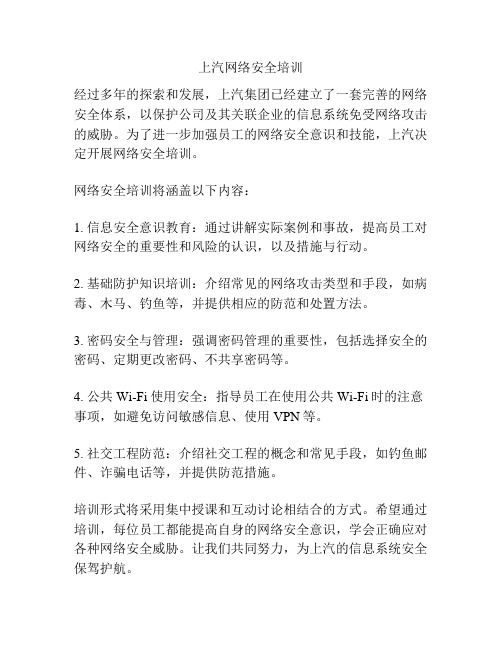 上汽网络安全培训

经过多年的探索和发展，上汽集团已经建立了一套完善的网络安全体系，以保护公司及其关联企业的信息系统免受网络攻击的威胁。为了进一步加强员工的网络安全意识和技能，上汽决定开展网络安全培训。

网络安全培训将涵盖以下内容：

1. 信息安全意识教育：通过讲解实际案例和事故，提高员工对网络安全的重要性和风险的认识，以及措施与行动。

2. 基础防护知识培训：介绍常见的网络攻击类型和手段，如病毒、木马、钓鱼等，并提供相应的防范和处置方法。

3. 密码安全与管理：强调密码管理的重要性，包括选择安全的密码、定期更改密码、不共享密码等。

4. 公共 Wi-Fi 使用安全：指导员工在使用公共 Wi-Fi 时的注意事项，如避免访问敏感信息、使用 VPN 等。

5. 社交工程防范：介绍社交工程的概念和常见手段，如钓鱼邮件、诈骗电话等，并提供防范措施。

培训形式将采用集中授课和互动讨论相结合的方式。希望通过培训，每位员工都能提高自身的网络安全意识，学会正确应对各种网络安全威胁。让我们共同努力，为上汽的信息系统安全保驾护航。